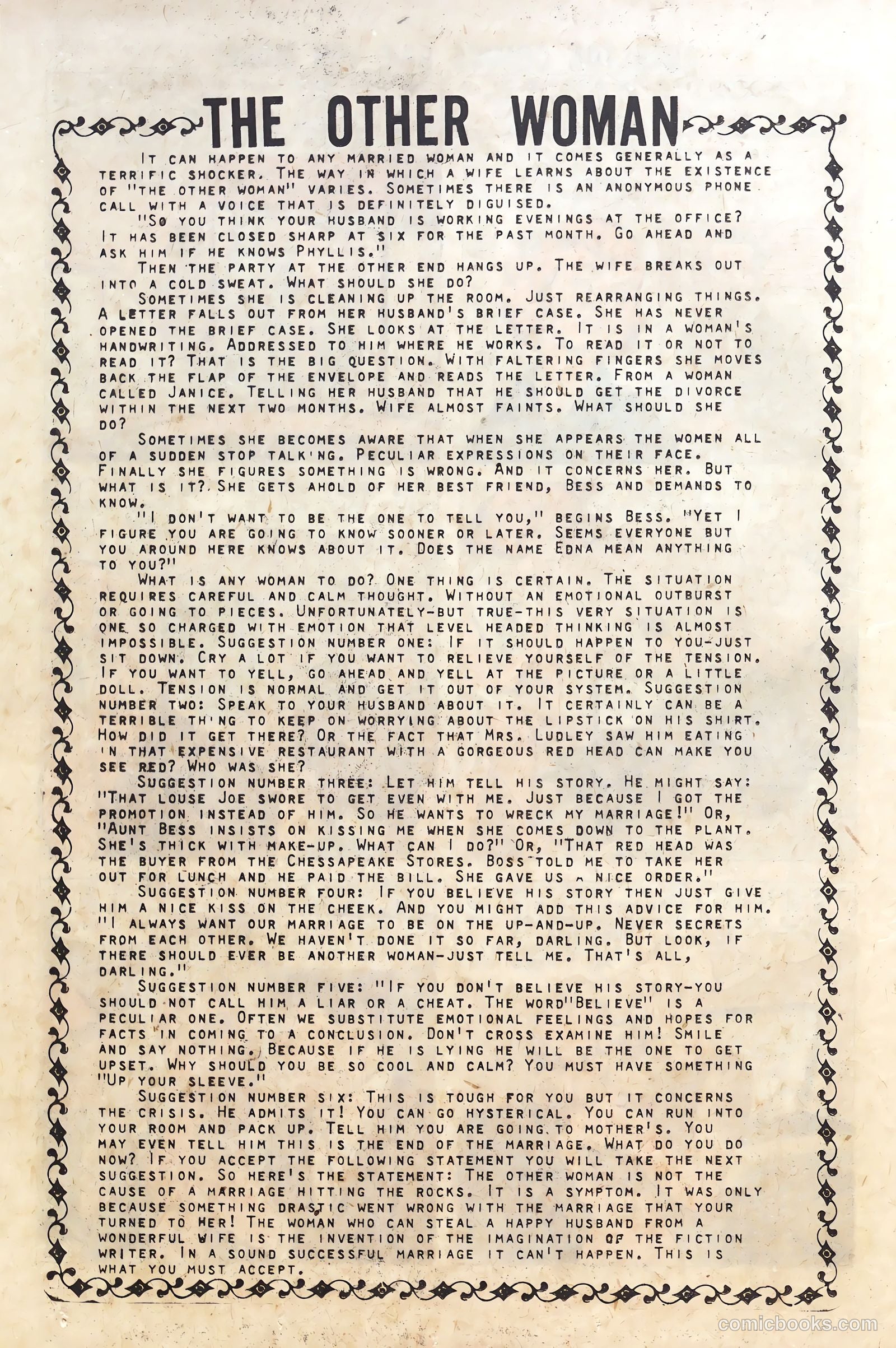 THE OTHER WOMAN

It can happen to any married woman and it comes generally as a terrific shocker. The way in which a wife learns about the existence of "the other woman" varies. Sometimes there is an anonymous phone call with a voice that is definitely diguised.

"So you think your husband is working evenings at the office? It has been closed sharp at six for the past month. Go ahead and ask him if he knows Phyllis."

Then the party at the other end hangs up. The wife breaks out into a cold sweat. What should she do?

Sometimes she is cleaning up the room. Just rearranging things. A letter falls out from her husband's brief case. She has never opened the brief case. She looks at the letter. It is in a woman's handwriting. Addressed to him where he works. To read it or not to read it? That is the big question. With faltering fingers she moves back the flap of the envelope and reads the letter. From a woman called Janice. Telling her husband that he should get the divorce within the next two months. Wife almost faints. What should she do?

Sometimes she becomes aware that when she appears the women all of a sudden stop talk'ng. Peculiar expressions on their face. Finally she figures something is wrong. And it concerns her. But what is it? She gets ahold of her best friend, Bess and demands to know.

"I don't want to be the one to tell you," begins Bess. "Yet I figure you are going to know sooner or later. Seems everyone but you around here knows about it. Does the name Edna mean anything to you?"

What is any woman to do? One thing is certain. The situation requires careful and calm thought. Without an emotional outburst or going to pieces. Unfortunately-but true-this very situation is one so charged with emotion that level headed thinking is almost impossible. Suggestion number one: If it should happen to you-just sit down. Cry a lot if you want to relieve yourself of the tension. If you want to yell, go ahead and yell at the picture or a little doll. Tension is normal and get it out of your system. Suggestion number two: Speak to your husband about it. It certainly can be a terrible th'ng to keep on worrying about the lipstick on his shirt. How did it get there? Or the fact that Mrs. Ludley saw him eating in that expensive restaurant with a gorgeous red head can make you see red? Who was she?

Suggestion number three: Let him tell his story. He might say: "That louse Joe swore to get even with me. Just because I got the promotion instead of him. So he wants to wreck my marriage!" Or, "Aunt Bess insists on kissing me when she comes down to the plant. She's thick with make-up. What can I do?" Or, "That red head was the buyer from the Chessapeake Stores. Boss told me to take her out for lunch and he paid the bill. She gave us a nice order."

Suggestion number four: If you believe his story then just give him a nice kiss on the cheek. And you might add this advice for him. "I always want our marriage to be on the up-and-up. Never secrets from each other. We haven't done it so far, darling. But look, if there should ever be another woman-just tell me. That's all, darling."

Suggestion number five: "If you don't believe his story-you should not call him a liar or a cheat. The word"Believe" is a peculiar one. Often we substitute emotional feelings and hopes for facts in coming to a conclusion. Don't cross examine him! Smile and say nothing. Because if he is lying he will be the one to get upset. Why should you be so cool and calm? You must have something "Up your sleeve."

Suggestion number six: This is tough for you but it concerns the crisis. He admits it! You can go hysterical. You can run into your room and pack up. Tell him you are going to mother's. You may even tell him this is the end of the marriage. What do you do now? If you accept the following statement you will take the next suggestion. So here's the statement: The other woman is not the cause of a marriage hitting the rocks. It is a symptom. It was only because something drastic went wrong with the marriage that your turned to her! The woman who can steal a happy husband from a wonderful wife is the invention of the imagination of the fiction writer. In a sound successful marriage it can't happen. This is what you must accept.

comicbooks.com